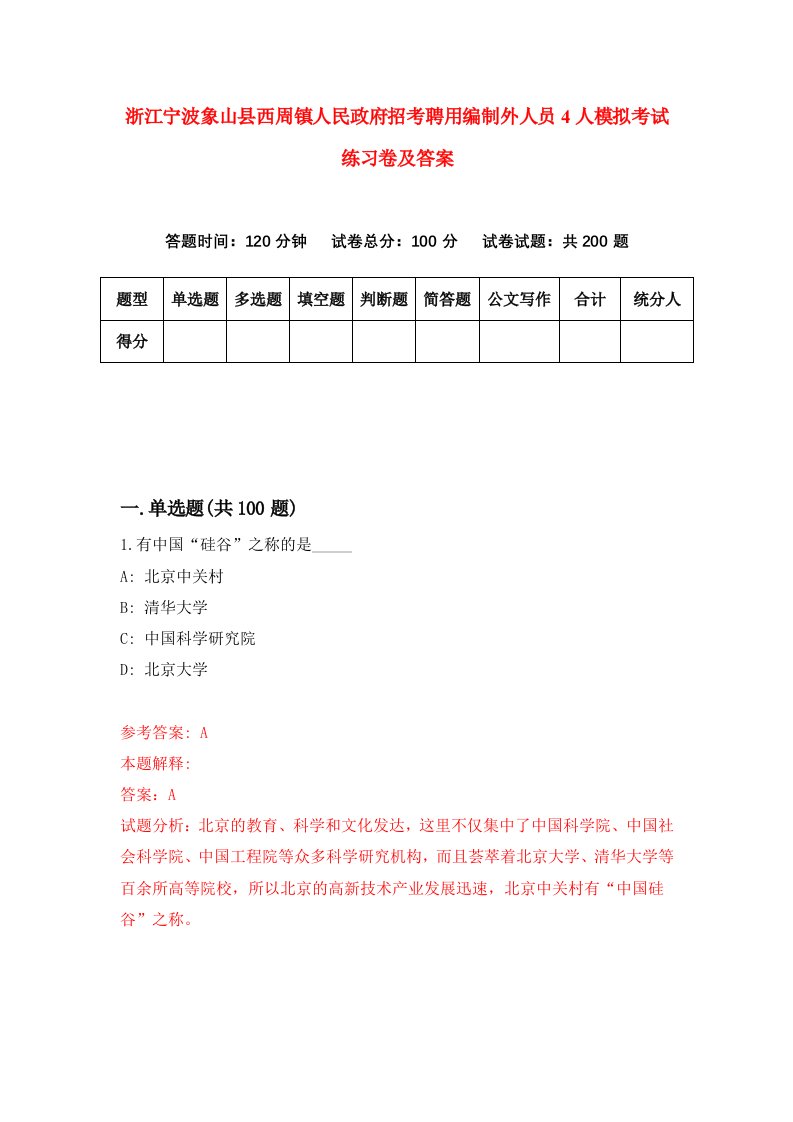 浙江宁波象山县西周镇人民政府招考聘用编制外人员4人模拟考试练习卷及答案

答题时间：120分钟　试卷总分：100分　试卷试题：共200题

| 题型 | 单选题 | 多选题 | 填空题 | 判断题 | 简答题 | 公文写作 | 合计 | 统分人 |
|---|---|---|---|---|---|---|---|---|
| 得分 | | | | | | | | |

一.单选题(共100题)

1.有中国“硅谷”之称的是_____

A: 北京中关村

B: 清华大学

C: 中国科学研究院

D: 北京大学

参考答案: A

本题解释:

答案：A

试题分析：北京的教育、科学和文化发达，这里不仅集中了中国科学院、中国社会科学院、中国工程院等众多科学研究机构，而且荟萃着北京大学、清华大学等百余所高等院校，所以北京的高新技术产业发展迅速，北京中关村有“中国硅谷”之称。